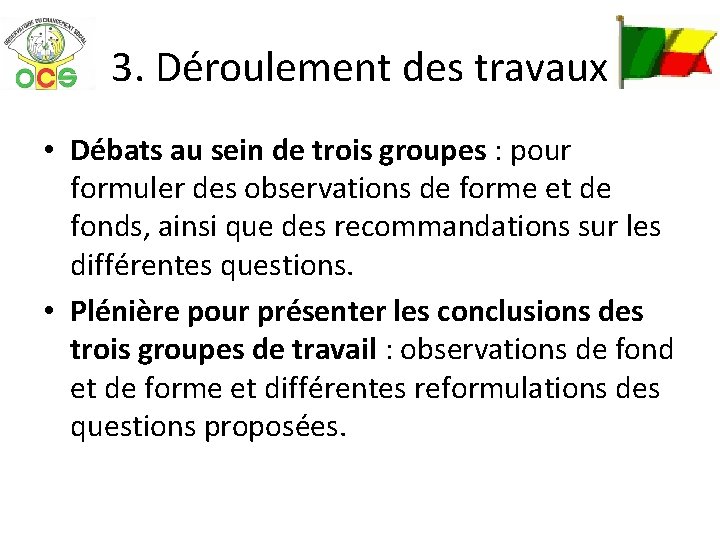 OBSERVATOIRE DU CHANGEMENT SOCIAL
OCS

3. Déroulement des travaux

• Débats au sein de trois groupes : pour formuler des observations de forme et de fonds, ainsi que des recommandations sur les différentes questions.

• Plénière pour présenter les conclusions des trois groupes de travail : observations de fond et de forme et différentes reformulations des questions proposées.